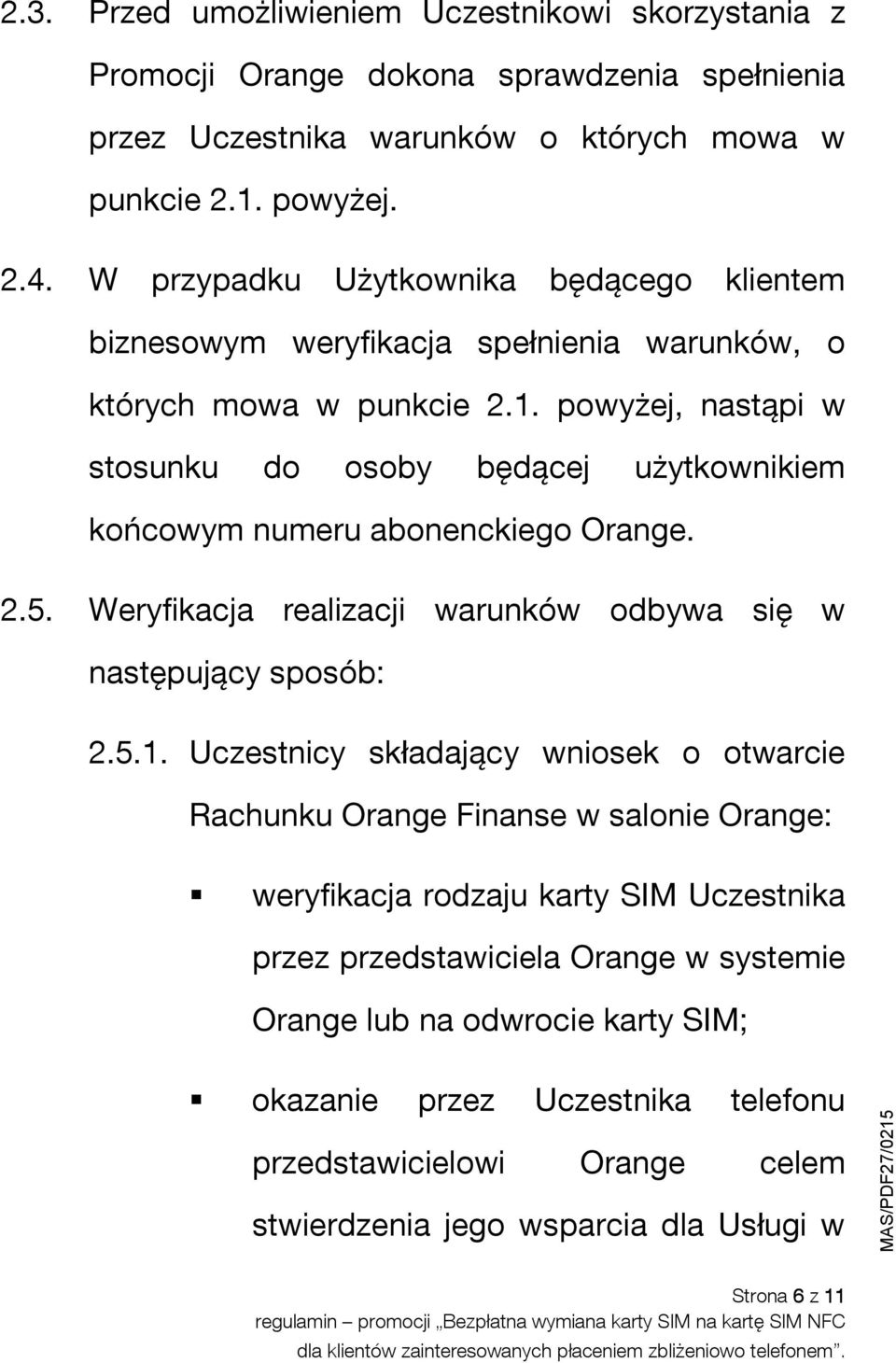 2.3. Przed umożliwieniem Uczestnikowi skorzystania z Promocji Orange dokona sprawdzenia spełnienia przez Uczestnika warunków o których mowa w punkcie 2.1. powyżej.

2.4. W przypadku Użytkownika będącego klientem biznesowym weryfikacja spełnienia warunków, o których mowa w punkcie 2.1. powyżej, nastąpi w stosunku do osoby będącej użytkownikiem końcowym numeru abonenckiego Orange.

2.5. Weryfikacja realizacji warunków odbywa się w następujący sposób:

2.5.1. Uczestnicy składający wniosek o otwarcie Rachunku Orange Finanse w salonie Orange:

weryfikacja rodzaju karty SIM Uczestnika przez przedstawiciela Orange w systemie Orange lub na odwrocie karty SIM;

okazanie przez Uczestnika telefonu przedstawicielowi Orange celem stwierdzenia jego wsparcia dla Usługi w

MAS/PDF27/0215

Strona 6 z 11
regulamin – promocji „Bezpłatna wymiana karty SIM na kartę SIM NFC dla klientów zainteresowanych płaceniem zbliżeniowo telefonem”.